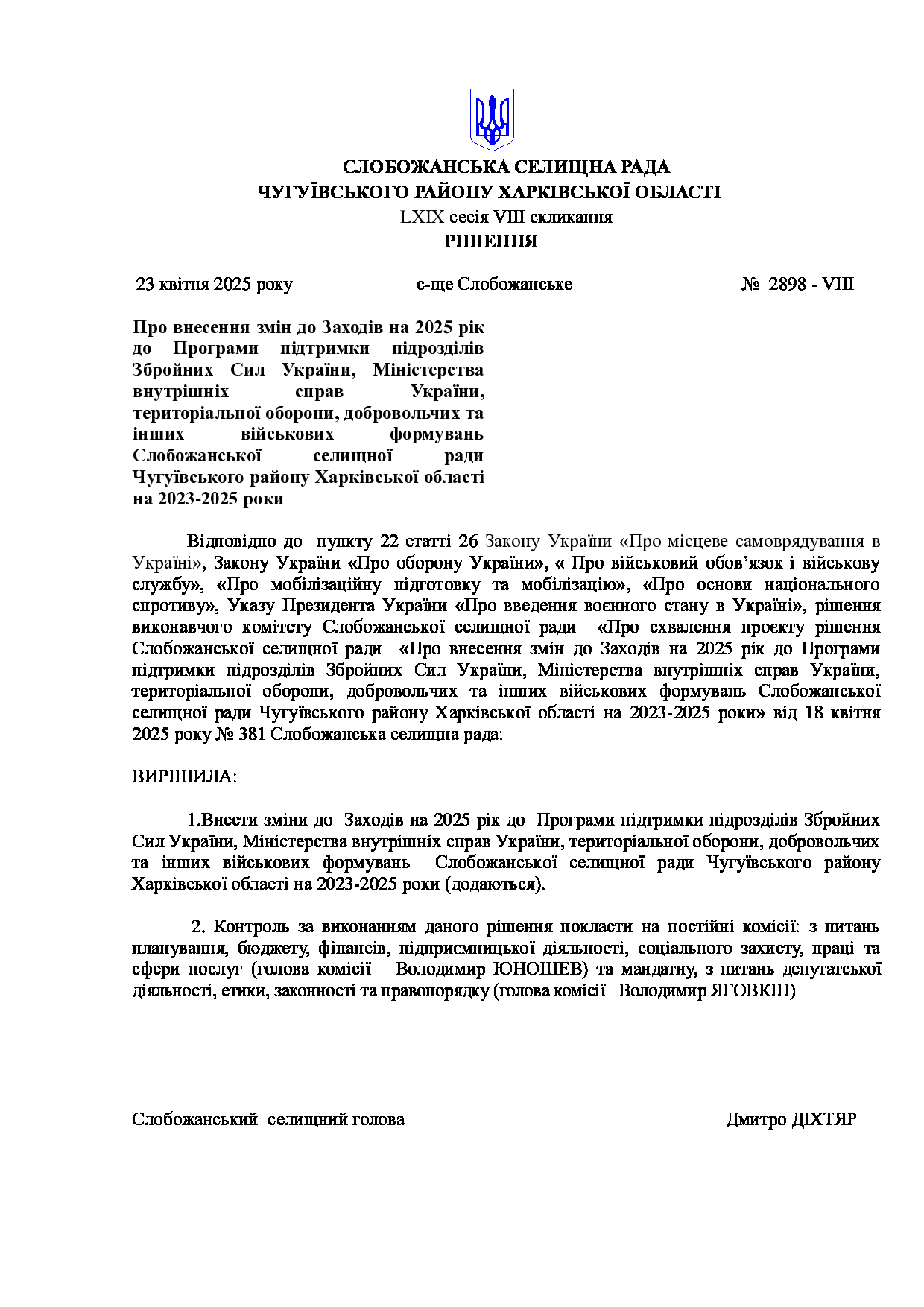 СЛОБОЖАНСЬКА СЕЛИЩНА РАДА
ЧУГУЇВСЬКОГО РАЙОНУ ХАРКІВСЬКОЇ ОБЛАСТІ
LXIX сесія VIII скликання
РІШЕННЯ

23 квітня 2025 року с-ще Слобожанське № 2898 - VIII

Про внесення змін до Заходів на 2025 рік до Програми підтримки підрозділів Збройних Сил України, Міністерства внутрішніх справ України, територіальної оборони, добровольчих та інших військових формувань Слобожанської селищної ради Чугуївського району Харківської області на 2023-2025 роки

Відповідно до пункту 22 статті 26 Закону України «Про місцеве самоврядування в Україні», Закону України «Про оборону України», « Про військовий обов'язок і військову службу», «Про мобілізаційну підготовку та мобілізацію», «Про основи національного спротиву», Указу Президента України «Про введення воєнного стану в Україні», рішення виконавчого комітету Слобожанської селищної ради «Про схвалення проєкту рішення Слобожанської селищної ради «Про внесення змін до Заходів на 2025 рік до Програми підтримки підрозділів Збройних Сил України, Міністерства внутрішніх справ України, територіальної оборони, добровольчих та інших військових формувань Слобожанської селищної ради Чугуївського району Харківської області на 2023-2025 роки» від 18 квітня 2025 року № 381 Слобожанська селищна рада:

ВИРІШИЛА:

1.Внести зміни до Заходів на 2025 рік до Програми підтримки підрозділів Збройних Сил України, Міністерства внутрішніх справ України, територіальної оборони, добровольчих та інших військових формувань Слобожанської селищної ради Чугуївського району Харківської області на 2023-2025 роки (додаються).

2. Контроль за виконанням даного рішення покласти на постійні комісії: з питань планування, бюджету, фінансів, підприємницької діяльності, соціального захисту, праці та сфери послуг (голова комісії Володимир ЮНОШЕВ) та мандатну, з питань депутатської діяльності, етики, законності та правопорядку (голова комісії Володимир ЯГОВКІН)

Слобожанський селищний голова Дмитро ДІХТЯР